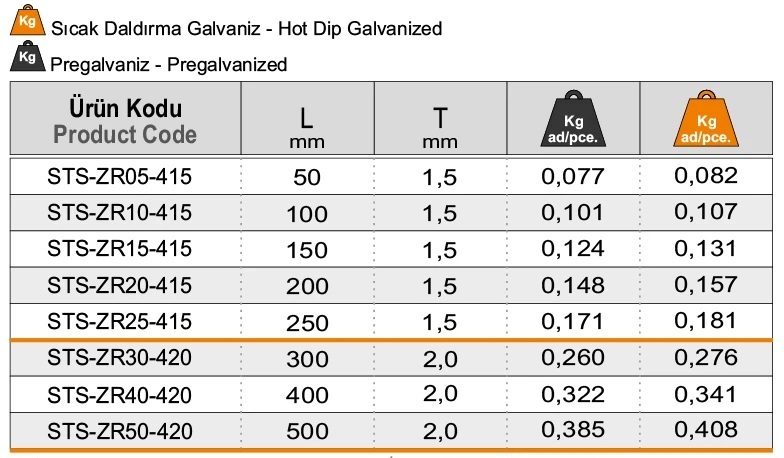 Kg Sıcak Daldırma Galvaniz - Hot Dip Galvanized

Kg Pregalvaniz - Pregalvanized

| Ürün Kodu Product Code | L mm | T mm | Kg ad/pce. | Kg ad/pce. |
|---|---|---|---|---|
| STS-ZR05-415 | 50 | 1,5 | 0,077 | 0,082 |
| STS-ZR10-415 | 100 | 1,5 | 0,101 | 0,107 |
| STS-ZR15-415 | 150 | 1,5 | 0,124 | 0,131 |
| STS-ZR20-415 | 200 | 1,5 | 0,148 | 0,157 |
| STS-ZR25-415 | 250 | 1,5 | 0,171 | 0,181 |
| STS-ZR30-420 | 300 | 2,0 | 0,260 | 0,276 |
| STS-ZR40-420 | 400 | 2,0 | 0,322 | 0,341 |
| STS-ZR50-420 | 500 | 2,0 | 0,385 | 0,408 |